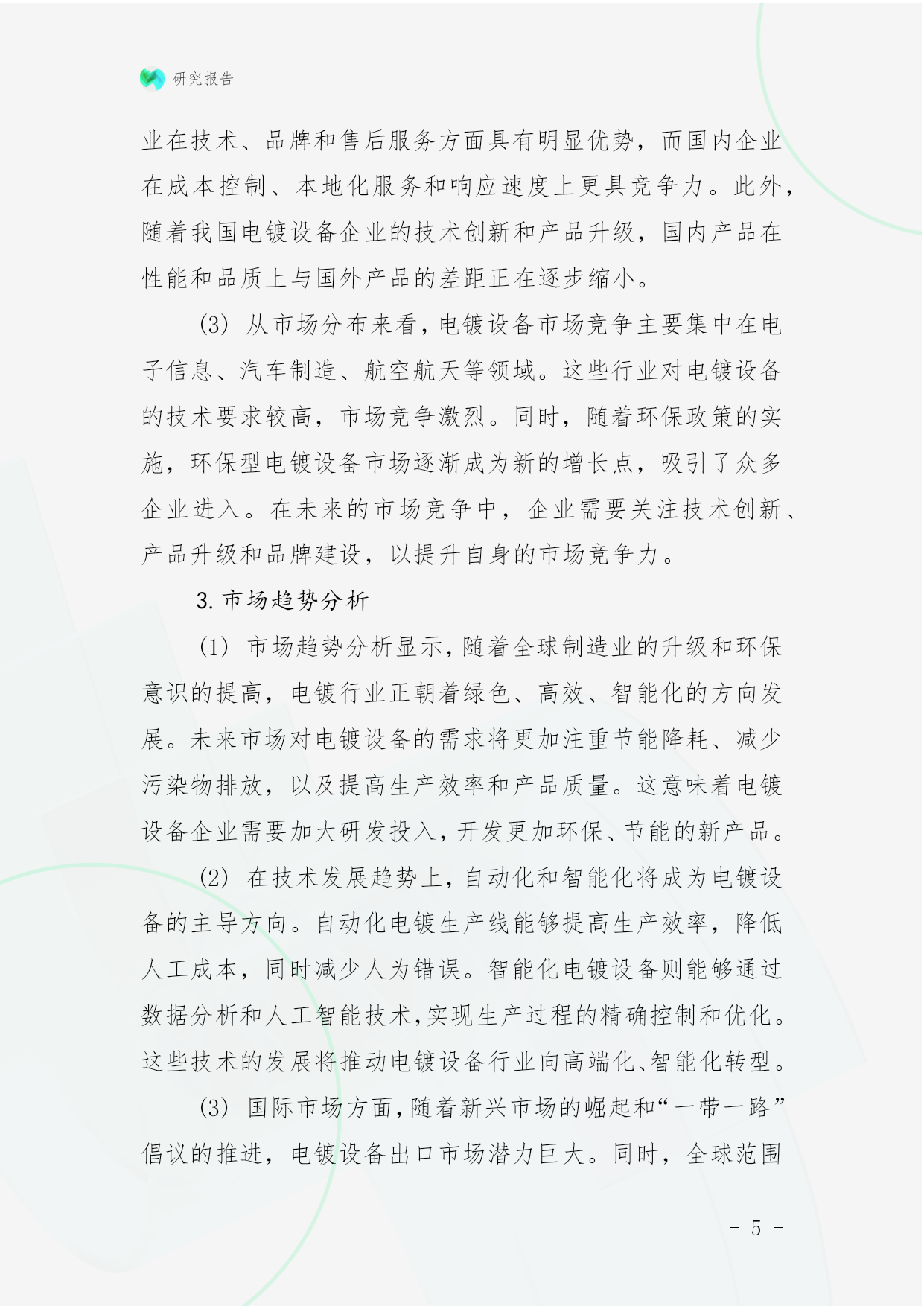 研究报告

业在技术、品牌和售后服务方面具有明显优势，而国内企业在成本控制、本地化服务和响应速度上更具竞争力。此外，随着我国电镀设备企业的技术创新和产品升级，国内产品在性能和品质上与国外产品的差距正在逐步缩小。

(3) 从市场分布来看，电镀设备市场竞争主要集中在电子信息、汽车制造、航空航天等领域。这些行业对电镀设备的技术要求较高，市场竞争激烈。同时，随着环保政策的实施，环保型电镀设备市场逐渐成为新的增长点，吸引了众多企业进入。在未来的市场竞争中，企业需要关注技术创新、产品升级和品牌建设，以提升自身的市场竞争力。

3. 市场趋势分析

(1) 市场趋势分析显示，随着全球制造业的升级和环保意识的提高，电镀行业正朝着绿色、高效、智能化的方向发展。未来市场对电镀设备的需求将更加注重节能降耗、减少污染物排放，以及提高生产效率和产品质量。这意味着电镀设备企业需要加大研发投入，开发更加环保、节能的新产品。

(2) 在技术发展趋势上，自动化和智能化将成为电镀设备的主导方向。自动化电镀生产线能够提高生产效率，降低人工成本，同时减少人为错误。智能化电镀设备则能够通过数据分析和人工智能技术，实现生产过程的精确控制和优化。这些技术的发展将推动电镀设备行业向高端化、智能化转型。

(3) 国际市场方面，随着新兴市场的崛起和“一带一路”倡议的推进，电镀设备出口市场潜力巨大。同时，全球范围

- 5 -